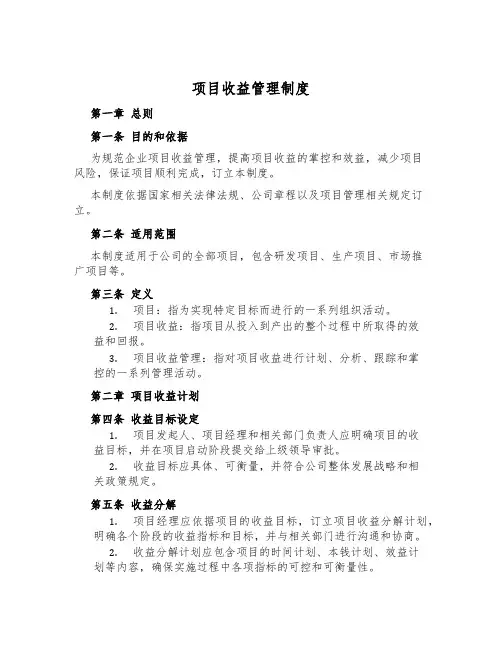 项目收益管理制度

第一章 总则

第一条 目的和依据

为规范企业项目收益管理，提高项目收益的掌控和效益，减少项目风险，保证项目顺利完成，订立本制度。

本制度依据国家相关法律法规、公司章程以及项目管理相关规定订立。

第二条 适用范围

本制度适用于公司的全部项目，包含研发项目、生产项目、市场推广项目等。

第三条 定义

1. 项目：指为实现特定目标而进行的一系列组织活动。

2. 项目收益：指项目从投入到产出的整个过程中所取得的效益和回报。

3. 项目收益管理：指对项目收益进行计划、分析、跟踪和掌控的一系列管理活动。

第二章 项目收益计划

第四条 收益目标设定

1. 项目发起人、项目经理和相关部门负责人应明确项目的收益目标，并在项目启动阶段提交给上级领导审批。

2. 收益目标应具体、可衡量，并符合公司整体发展战略和相关政策规定。

第五条 收益分解

1. 项目经理应依据项目的收益目标，订立项目收益分解计划，明确各个阶段的收益指标和目标，并与相关部门进行沟通和协商。

2. 收益分解计划应包含项目的时间计划、本钱计划、效益计划等内容，确保实施过程中各项指标的可控和可衡量性。